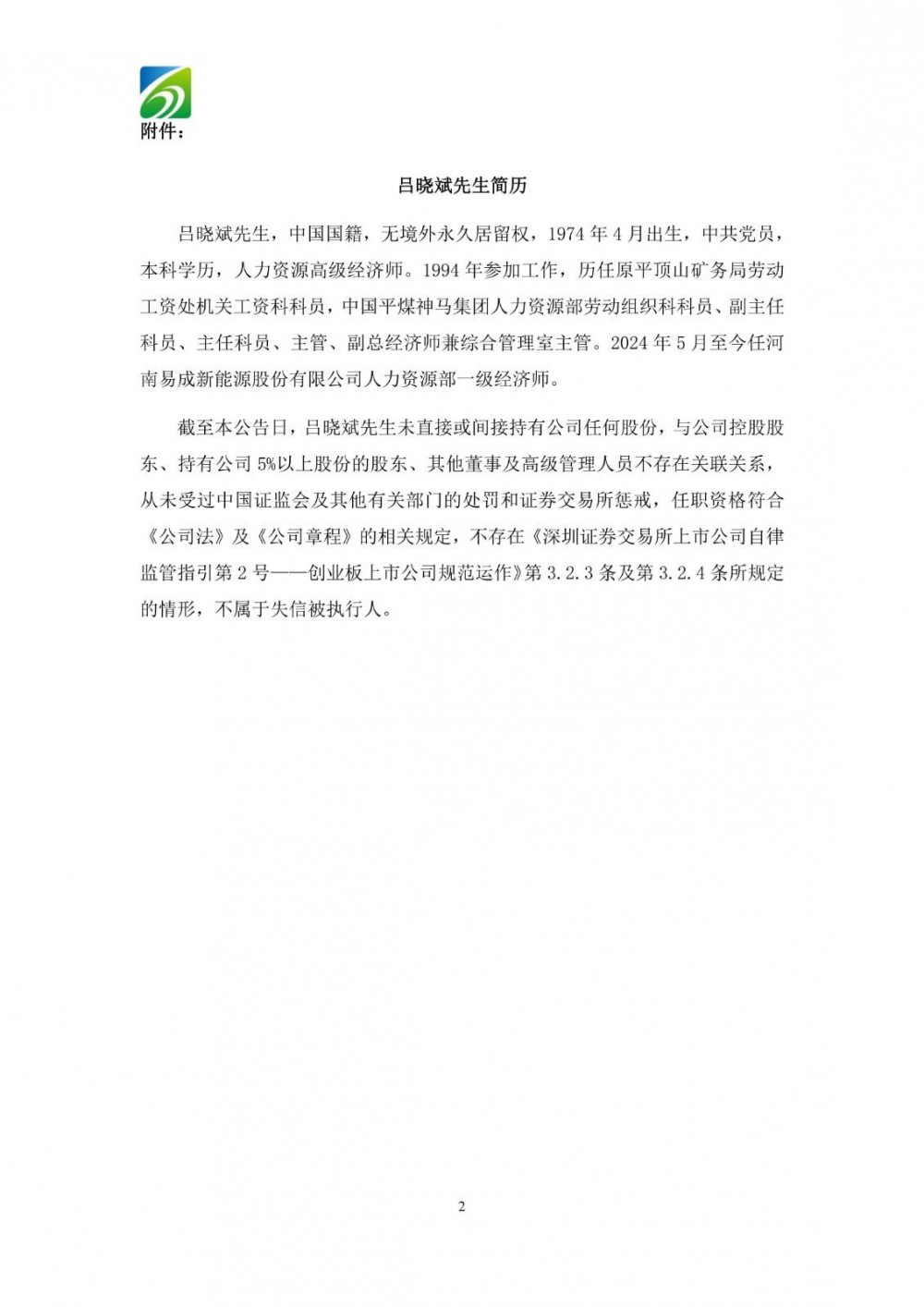 附件：

吕晓斌先生简历

吕晓斌先生，中国国籍，无境外永久居留权，1974 年 4 月出生，中共党员，本科学历，人力资源高级经济师。1994 年参加工作，历任原平顶山矿务局劳动工资处机关工资科科员，中国平煤神马集团人力资源部劳动组织科科员、副主任科员、主任科员、主管、副总经济师兼综合管理室主管。2024 年 5 月至今任河南易成新能源股份有限公司人力资源部一级经济师。

截至本公告日，吕晓斌先生未直接或间接持有公司任何股份，与公司控股股东、持有公司 5%以上股份的股东、其他董事及高级管理人员不存在关联关系，从未受过中国证监会及其他有关部门的处罚和证券交易所惩戒，任职资格符合《公司法》及《公司章程》的相关规定，不存在《深圳证券交易所上市公司自律监管指引第 2 号——创业板上市公司规范运作》第 3.2.3 条及第 3.2.4 条所规定的情形，不属于失信被执行人。

2